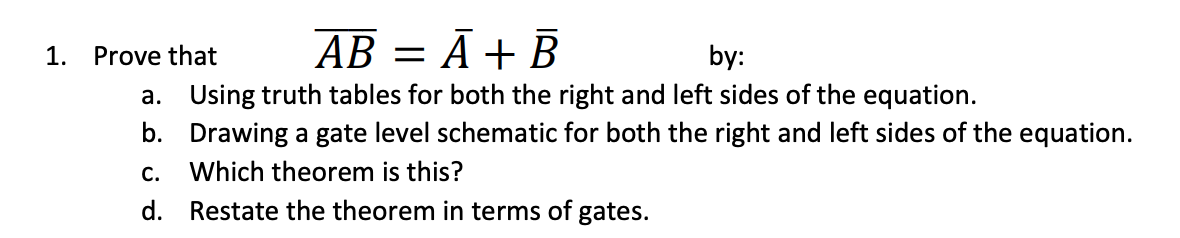 1. Prove that $\overline{AB} = \bar{A} + \bar{B}$ by:

a. Using truth tables for both the right and left sides of the equation.

b. Drawing a gate level schematic for both the right and left sides of the equation.

c. Which theorem is this?

d. Restate the theorem in terms of gates.